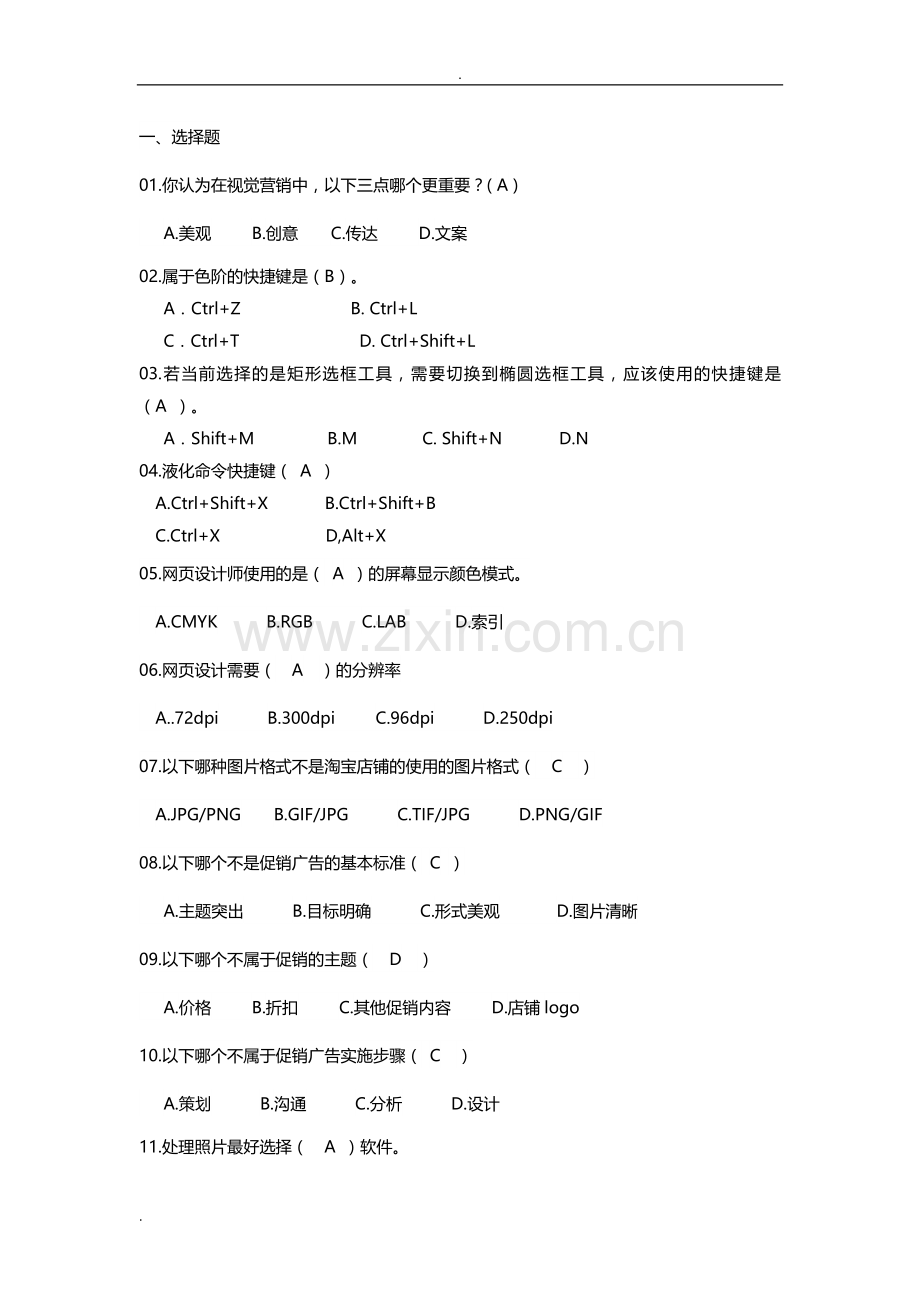 .

一、选择题

01.你认为在视觉营销中，以下三点哪个更重要？(A)

A.美观 B.创意 C.传达 D.文案

02.属于色阶的快捷键是（B）。

A．Ctrl+Z B. Ctrl+L

C．Ctrl+T D. Ctrl+Shift+L

03.若当前选择的是矩形选框工具，需要切换到椭圆选框工具，应该使用的快捷键是（A）。

A．Shift+M B.M C. Shift+N D.N

04.液化命令快捷键（A）

A.Ctrl+Shift+X B.Ctrl+Shift+B

C.Ctrl+X D,Alt+X

05.网页设计师使用的是（A）的屏幕显示颜色模式。

A.CMYK B.RGB C.LAB D.索引

06.网页设计需要（A）的分辨率

A..72dpi B.300dpi C.96dpi D.250dpi

07.以下哪种图片格式不是淘宝店铺的使用的图片格式（C）

A.JPG/PNG B.GIF/JPG C.TIF/JPG D.PNG/GIF

08.以下哪个不是促销广告的基本标准（C）

A.主题突出 B.目标明确 C.形式美观 D.图片清晰

09.以下哪个不属于促销的主题（D）

A.价格 B.折扣 C.其他促销内容 D.店铺logo

10.以下哪个不属于促销广告实施步骤（C）

A.策划 B.沟通 C.分析 D.设计

11.处理照片最好选择（A）软件。

.

www.zixin.com.cn